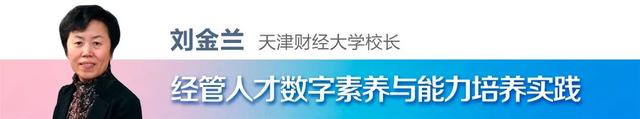 刘金兰 天津财经大学校长

经管人才数字素养与能力培养实践